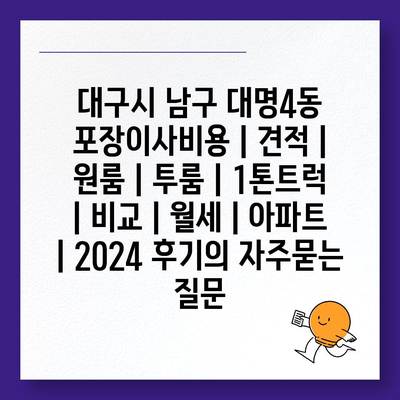 대구시 남구 대명4동 포장이사비용 | 견적 | 원룸 | 투룸 | 1톤트럭 | 비교 | 월세 | 아파트 | 2024 후기의 자주묻는 질문